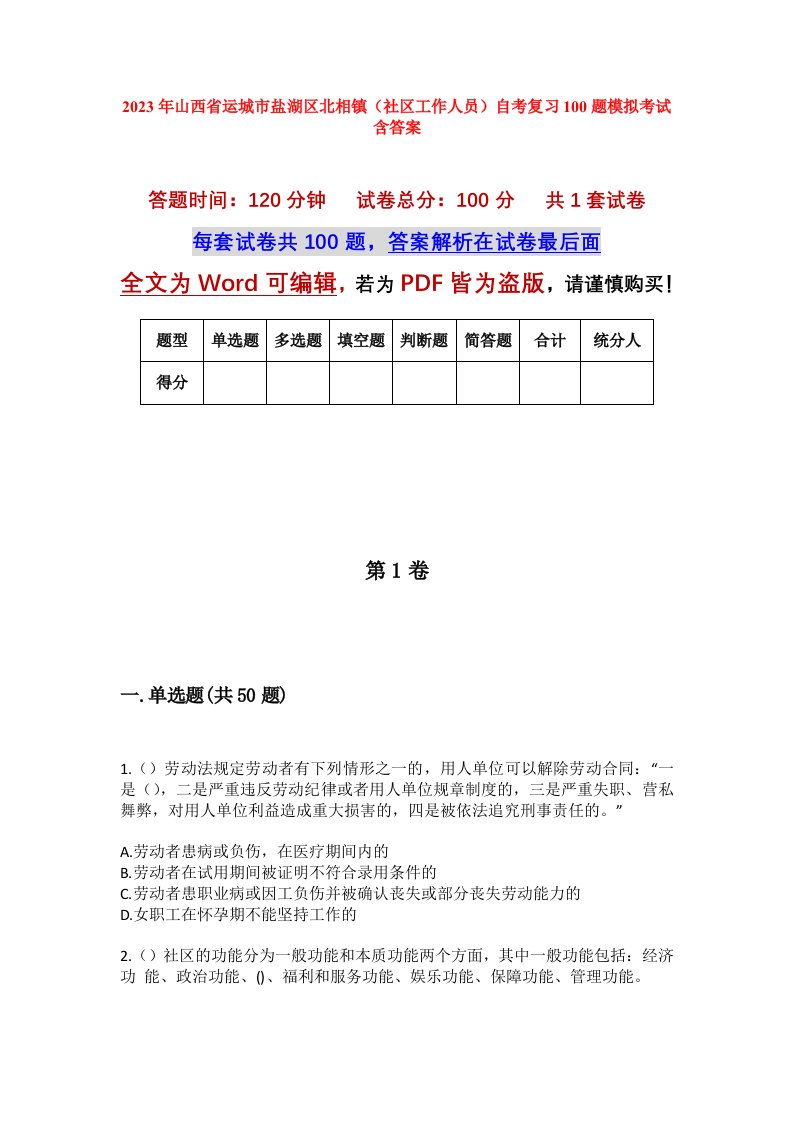 2023年山西省运城市盐湖区北相镇（社区工作人员）自考复习100题模拟考试含答案

答题时间：120分钟　　试卷总分：100分　　共1套试卷

每套试卷共100题，答案解析在试卷最后面

全文为Word可编辑，若为PDF皆为盗版，请谨慎购买！

| 题型 | 单选题 | 多选题 | 填空题 | 判断题 | 简答题 | 合计 | 统分人 |
|---|---|---|---|---|---|---|---|
| 得分 | | | | | | | |

第1卷

一.单选题(共50题)

1.（）劳动法规定劳动者有下列情形之一的，用人单位可以解除劳动合同：“一是（），二是严重违反劳动纪律或者用人单位规章制度的，三是严重失职、营私舞弊，对用人单位利益造成重大损害的，四是被依法追究刑事责任的。”

A.劳动者患病或负伤，在医疗期间内的
B.劳动者在试用期间被证明不符合录用条件的
C.劳动者患职业病或因工负伤并被确认丧失或部分丧失劳动能力的
D.女职工在怀孕期不能坚持工作的

2.（）社区的功能分为一般功能和本质功能两个方面，其中一般功能包括：经济功 能、政治功能、()、福利和服务功能、娱乐功能、保障功能、管理功能。